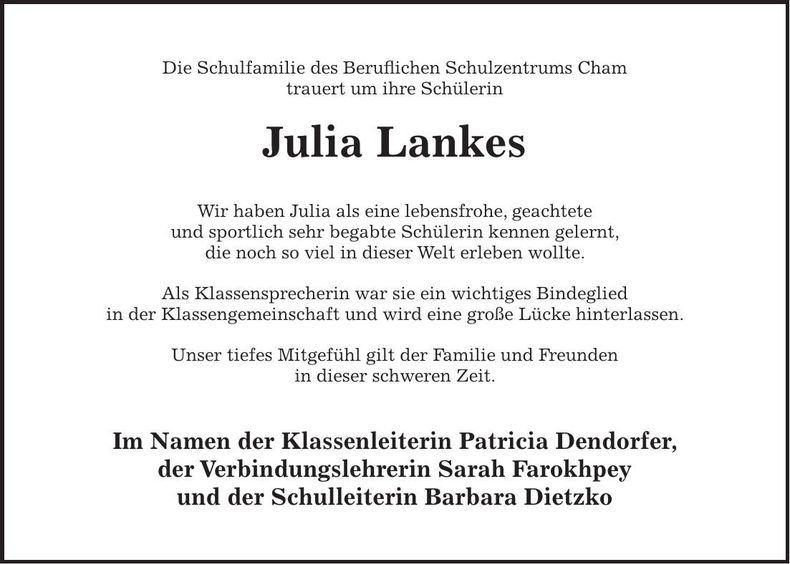 Die Schulfamilie des Beruflichen Schulzentrums Cham trauert um ihre Schülerin

Julia Lankes

Wir haben Julia als eine lebensfrohe, geachtete und sportlich sehr begabte Schülerin kennen gelernt, die noch so viel in dieser Welt erleben wollte.

Als Klassensprecherin war sie ein wichtiges Bindeglied in der Klassengemeinschaft und wird eine große Lücke hinterlassen.

Unser tiefes Mitgefühl gilt der Familie und Freunden in dieser schweren Zeit.

Im Namen der Klassenleiterin Patricia Dendorfer,
der Verbindungslehrerin Sarah Farokhpey
und der Schulleiterin Barbara Dietzko